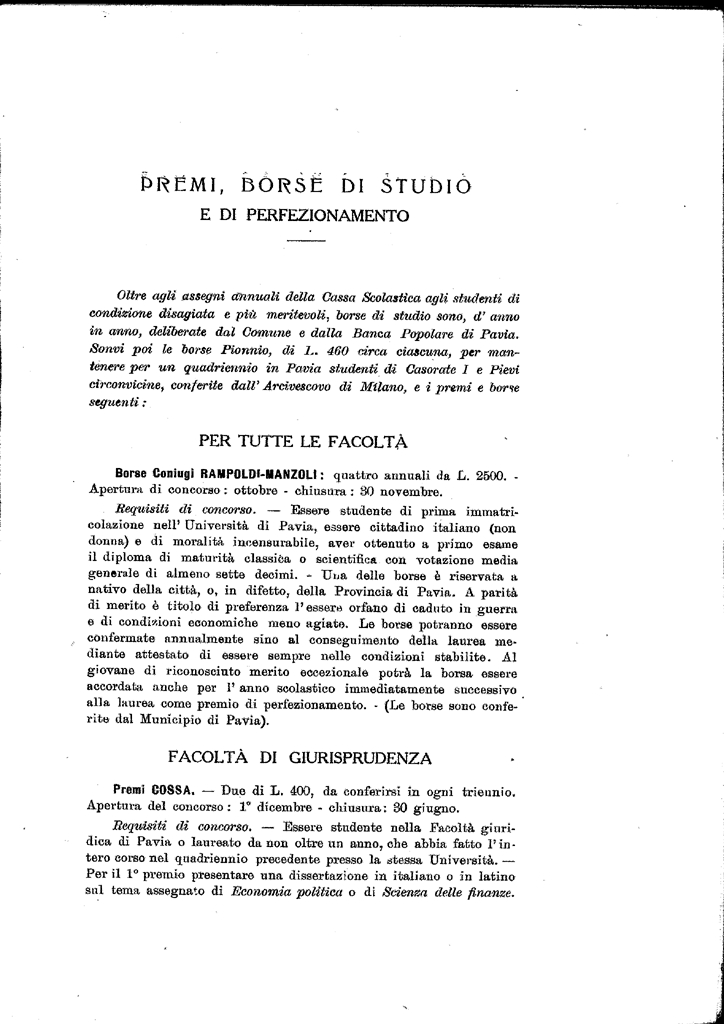 PREMI, BORSE DI STUDIO
E DI PERFEZIONAMENTO

Oltre agli assegni annuali della Cassa Scolastica agli studenti di condizione disagiata e più meritevoli, borse di studio sono, d' anno in anno, deliberate dal Comune e dalla Banca Popolare di Pavia. Sonvi poi le borse Pionnio, di L. 460 circa ciascuna, per mantenere per un quadriennio in Pavia studenti di Casorate I e Pievi circonvicine, conferite dall' Arcivescovo di Milano, e i premi e borse seguenti:

PER TUTTE LE FACOLTÀ

Borse Coniugi RAMPOLDI-MANZOLI: quattro annuali da L. 2500. - Apertura di concorso: ottobre - chiusura: 30 novembre.

Requisiti di concorso. — Essere studente di prima immatricolazione nell' Università di Pavia, essere cittadino italiano (non donna) e di moralità incensurabile, aver ottenuto a primo esame il diploma di maturità classica o scientifica con votazione media generale di almeno sette decimi. - Una delle borse è riservata a nativo della città, o, in difetto, della Provincia di Pavia. A parità di merito è titolo di preferenza l'essere orfano di caduto in guerra e di condizioni economiche meno agiate. Le borse potranno essere confermate annualmente sino al conseguimento della laurea mediante attestato di essere sempre nelle condizioni stabilite. Al giovane di riconosciuto merito eccezionale potrà la borsa essere accordata anche per l' anno scolastico immediatamente successivo alla laurea come premio di perfezionamento. - (Le borse sono conferite dal Municipio di Pavia).

FACOLTÀ DI GIURISPRUDENZA

Premi COSSA. — Due di L. 400, da conferirsi in ogni triennio. Apertura del concorso: 1° dicembre - chiusura: 30 giugno.

Requisiti di concorso. — Essere studente nella Facoltà giuridica di Pavia o laureato da non oltre un anno, che abbia fatto l'intero corso nel quadriennio precedente presso la stessa Università. — Per il 1° premio presentare una dissertazione in italiano o in latino sul tema assegnato di Economia politica o di Scienza delle finanze.